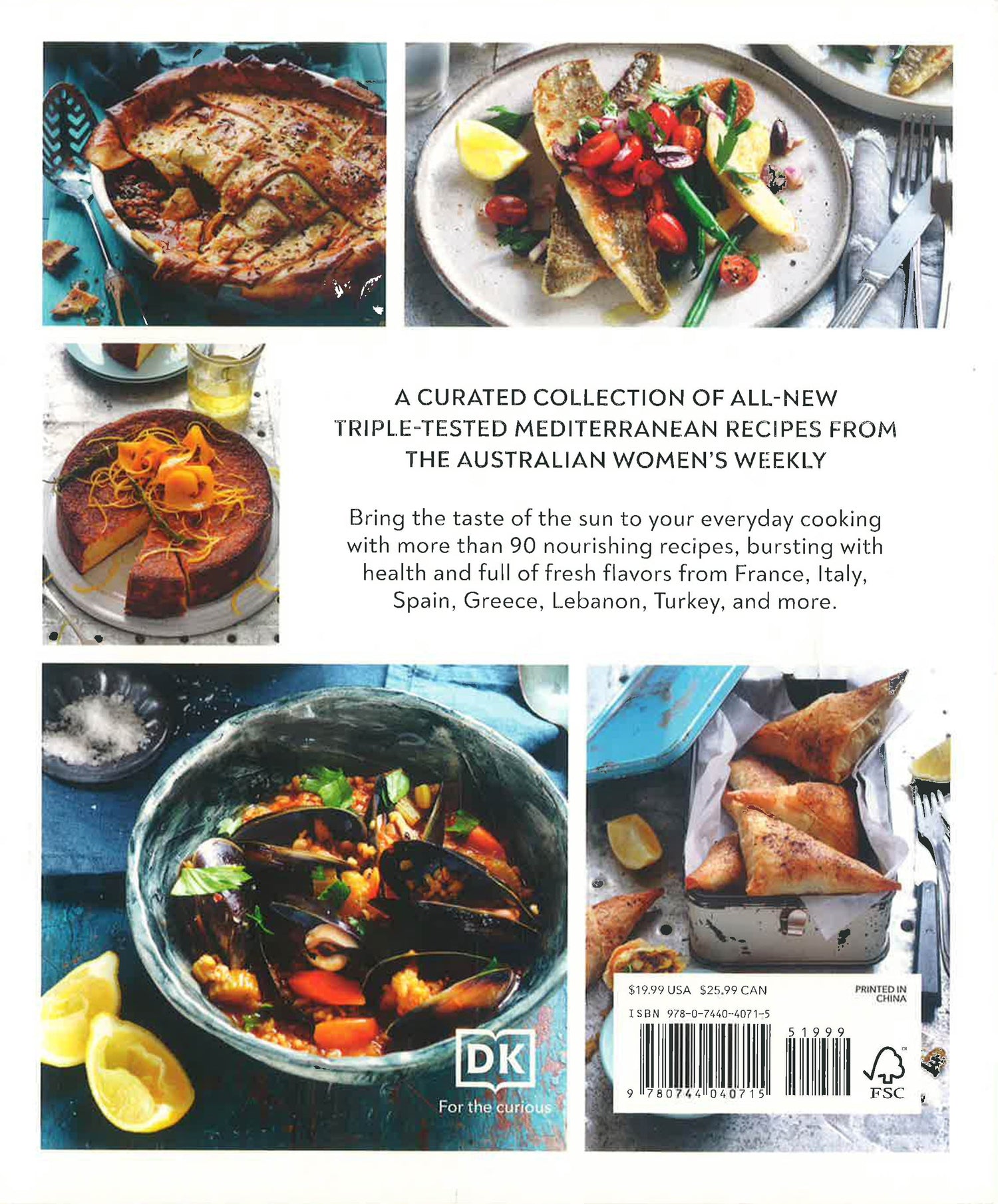 A CURATED COLLECTION OF ALL-NEW TRIPLE-TESTED MEDITERRANEAN RECIPES FROM THE AUSTRALIAN WOMEN'S WEEKLY

Bring the taste of the sun to your everyday cooking with more than 90 nourishing recipes, bursting with health and full of fresh flavors from France, Italy, Spain, Greece, Lebanon, Turkey, and more.

DK

For the curious

$19.99 USA $25.99 CAN

PRINTED IN CHINA

ISBN 978-0-7440-4071-5

51999

9 780744 040715

FSC